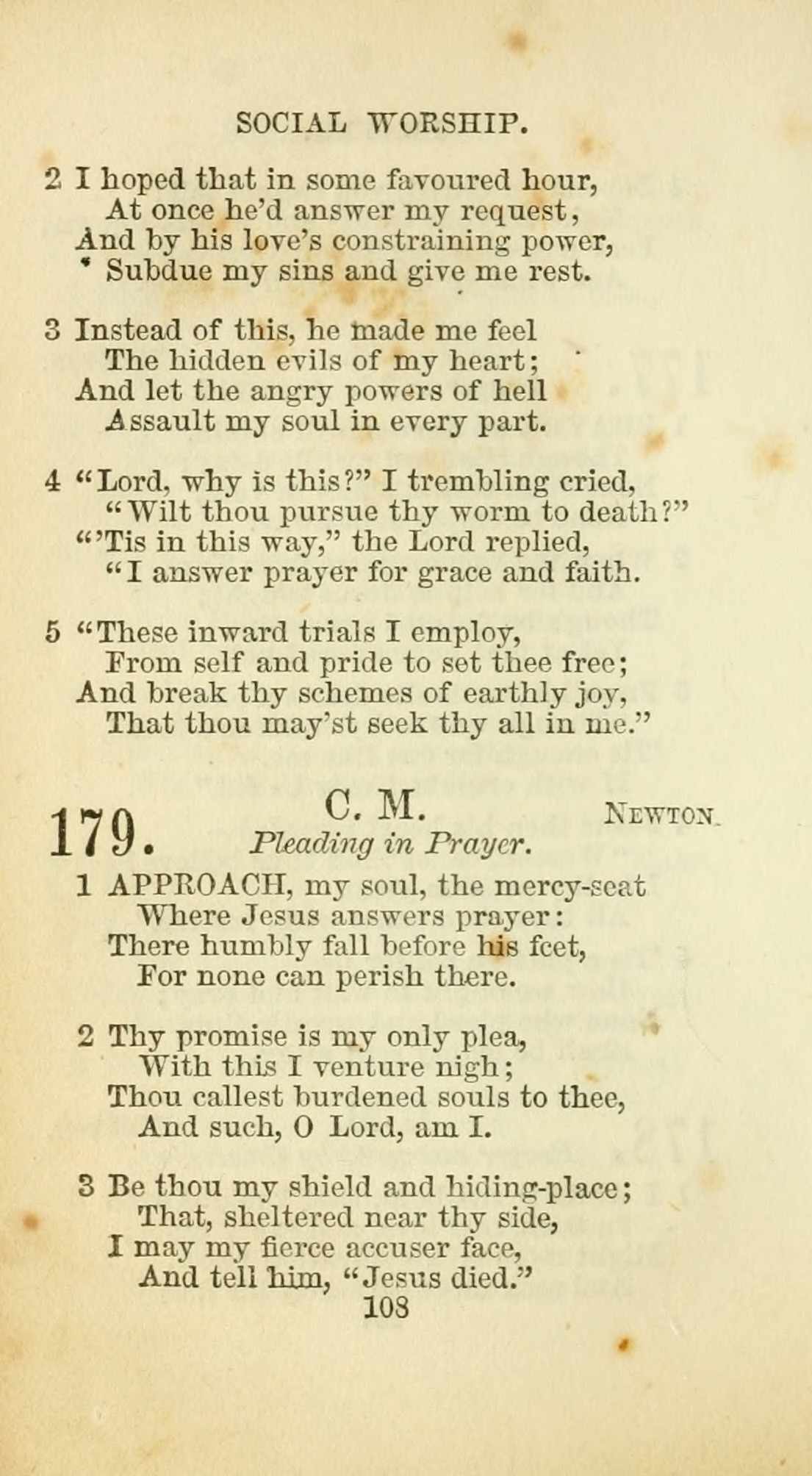 SOCIAL WORSHIP.

2 I hoped that in some favoured hour,
At once he'd answer my request,
And by his love's constraining power,
Subdue my sins and give me rest.

3 Instead of this, he made me feel
The hidden evils of my heart;
And let the angry powers of hell
Assault my soul in every part.

4 "Lord, why is this?" I trembling cried,
"Wilt thou pursue thy worm to death?"
"'Tis in this way," the Lord replied,
"I answer prayer for grace and faith.

5 "These inward trials I employ,
From self and pride to set thee free;
And break thy schemes of earthly joy,
That thou may'st seek thy all in me."

179. C. M. NEWTON.
Pleading in Prayer.

1 APPROACH, my soul, the mercy-seat
Where Jesus answers prayer:
There humbly fall before his feet,
For none can perish there.

2 Thy promise is my only plea,
With this I venture nigh;
Thou callest burdened souls to thee,
And such, O Lord, am I.

3 Be thou my shield and hiding-place;
That, sheltered near thy side,
I may my fierce accuser face,
And tell him, "Jesus died."

108